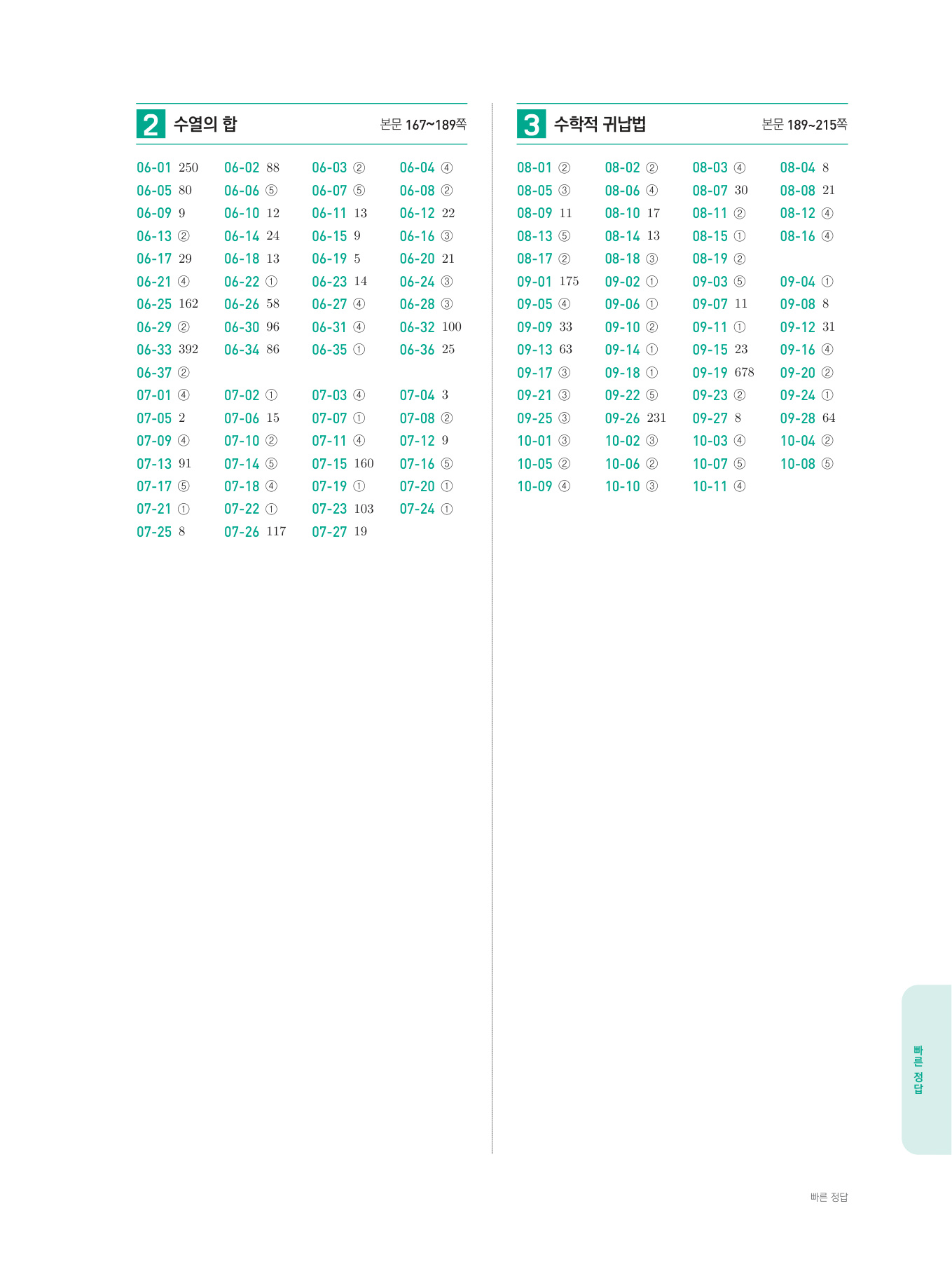 2 수열의 합 본문 167~189쪽

06-01 250 06-02 88 06-03 ② 06-04 ④
06-05 80 06-06 ⑤ 06-07 ⑤ 06-08 ②
06-09 9 06-10 12 06-11 13 06-12 22
06-13 ② 06-14 24 06-15 9 06-16 ③
06-17 29 06-18 13 06-19 5 06-20 21
06-21 ④ 06-22 ① 06-23 14 06-24 ③
06-25 162 06-26 58 06-27 ④ 06-28 ③
06-29 ② 06-30 96 06-31 ④ 06-32 100
06-33 392 06-34 86 06-35 ① 06-36 25
06-37 ②
07-01 ④ 07-02 ① 07-03 ④ 07-04 3
07-05 2 07-06 15 07-07 ① 07-08 ②
07-09 ④ 07-10 ② 07-11 ④ 07-12 9
07-13 91 07-14 ⑤ 07-15 160 07-16 ⑤
07-17 ⑤ 07-18 ④ 07-19 ① 07-20 ①
07-21 ① 07-22 ① 07-23 103 07-24 ①
07-25 8 07-26 117 07-27 19

3 수학적 귀납법 본문 189~215쪽

08-01 ② 08-02 ② 08-03 ④ 08-04 8
08-05 ③ 08-06 ④ 08-07 30 08-08 21
08-09 11 08-10 17 08-11 ② 08-12 ④
08-13 ⑤ 08-14 13 08-15 ① 08-16 ④
08-17 ② 08-18 ③ 08-19 ②
09-01 175 09-02 ① 09-03 ⑤ 09-04 ①
09-05 ④ 09-06 ① 09-07 11 09-08 8
09-09 33 09-10 ② 09-11 ① 09-12 31
09-13 63 09-14 ① 09-15 23 09-16 ④
09-17 ③ 09-18 ① 09-19 678 09-20 ②
09-21 ③ 09-22 ⑤ 09-23 ② 09-24 ①
09-25 ③ 09-26 231 09-27 8 09-28 64
10-01 ③ 10-02 ③ 10-03 ④ 10-04 ②
10-05 ② 10-06 ② 10-07 ⑤ 10-08 ⑤
10-09 ④ 10-10 ③ 10-11 ④

빠른 정답

빠른 정답